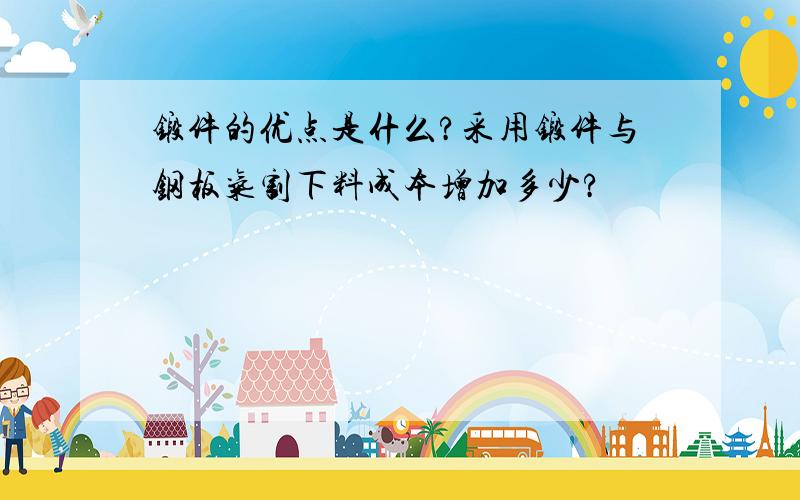 锻件的优点是什么?采用锻件与钢板气割下料成本增加多少?